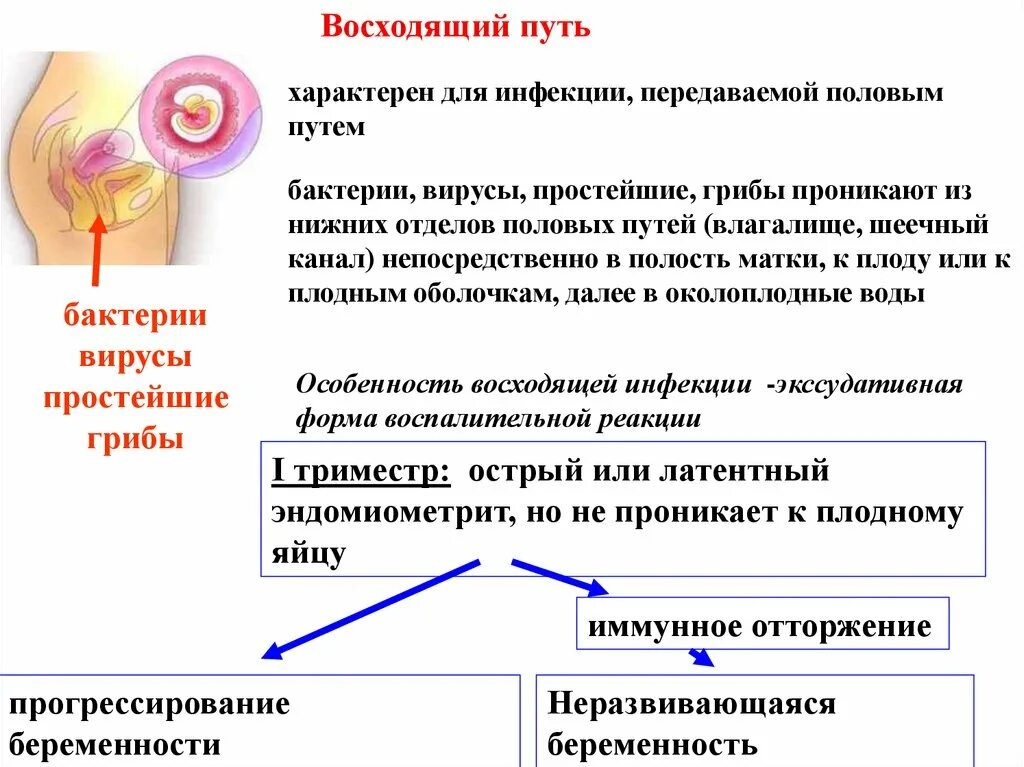 Восходящий путь

характерен для инфекции, передаваемой половым путем

бактерии, вирусы, простейшие, грибы проникают из нижних отделов половых путей (влагалище, шеечный канал) непосредственно в полость матки, к плоду или к плодным оболочкам, далее в околоплодные воды

бактерии
вирусы
простейшие
грибы

Особенность восходящей инфекции -экссудативная форма воспалительной реакции

I триместр: острый или латентный эндомиометрит, но не проникает к плодному яйцу

иммунное отторжение

прогрессирование беременности

Неразвивающаяся беременность